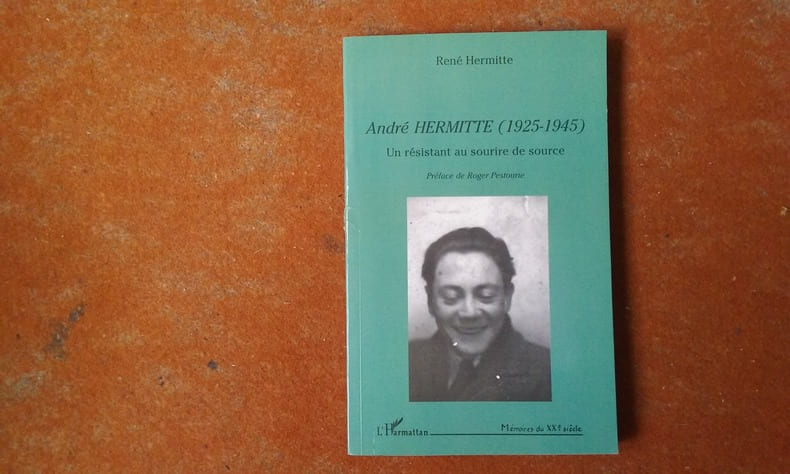 René Hermitte

André HERMITTE (1925-1945)

Un résistant au sourire de source

Préface de Roger Pestourie

L'Harmattan

Mémoires du XXe siècle